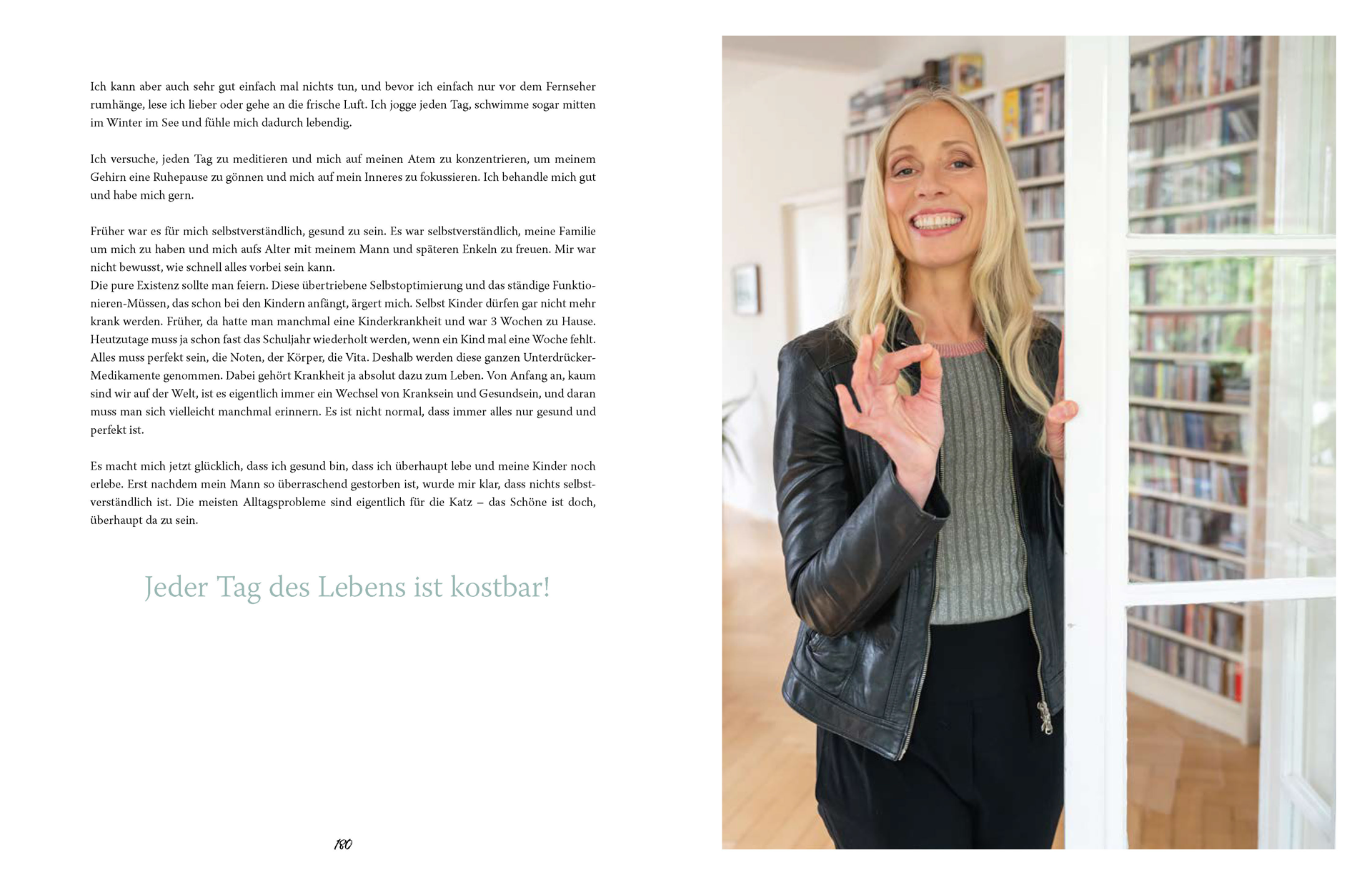 Ich kann aber auch sehr gut einfach mal nichts tun, und bevor ich einfach nur vor dem Fernseher rumhänge, lese ich lieber oder gehe an die frische Luft. Ich jogge jeden Tag, schwimme sogar mitten im Winter im See und fühle mich dadurch lebendig.

Ich versuche, jeden Tag zu meditieren und mich auf meinen Atem zu konzentrieren, um meinem Gehirn eine Ruhepause zu gönnen und mich auf mein Inneres zu fokussieren. Ich behandle mich gut und habe mich gern.

Früher war es für mich selbstverständlich, gesund zu sein. Es war selbstverständlich, meine Familie um mich zu haben und mich aufs Alter mit meinem Mann und späteren Enkeln zu freuen. Mir war nicht bewusst, wie schnell alles vorbei sein kann.
Die pure Existenz sollte man feiern. Diese übertriebene Selbstoptimierung und das ständige Funktionieren-Müssen, das schon bei den Kindern anfängt, ärgert mich. Selbst Kinder dürfen gar nicht mehr krank werden. Früher, da hatte man manchmal eine Kinderkrankheit und war 3 Wochen zu Hause. Heutzutage muss ja schon fast das Schuljahr wiederholt werden, wenn ein Kind mal eine Woche fehlt. Alles muss perfekt sein, die Noten, der Körper, die Vita. Deshalb werden diese ganzen Unterdrücker-Medikamente genommen. Dabei gehört Krankheit ja absolut dazu zum Leben. Von Anfang an, kaum sind wir auf der Welt, ist es eigentlich immer ein Wechsel von Kranksein und Gesundsein, und daran muss man sich vielleicht manchmal erinnern. Es ist nicht normal, dass immer alles nur gesund und perfekt ist.

Es macht mich jetzt glücklich, dass ich gesund bin, dass ich überhaupt lebe und meine Kinder noch erlebe. Erst nachdem mein Mann so überraschend gestorben ist, wurde mir klar, dass nichts selbstverständlich ist. Die meisten Alltagsprobleme sind eigentlich für die Katz – das Schöne ist doch, überhaupt da zu sein.

Jeder Tag des Lebens ist kostbar!

180